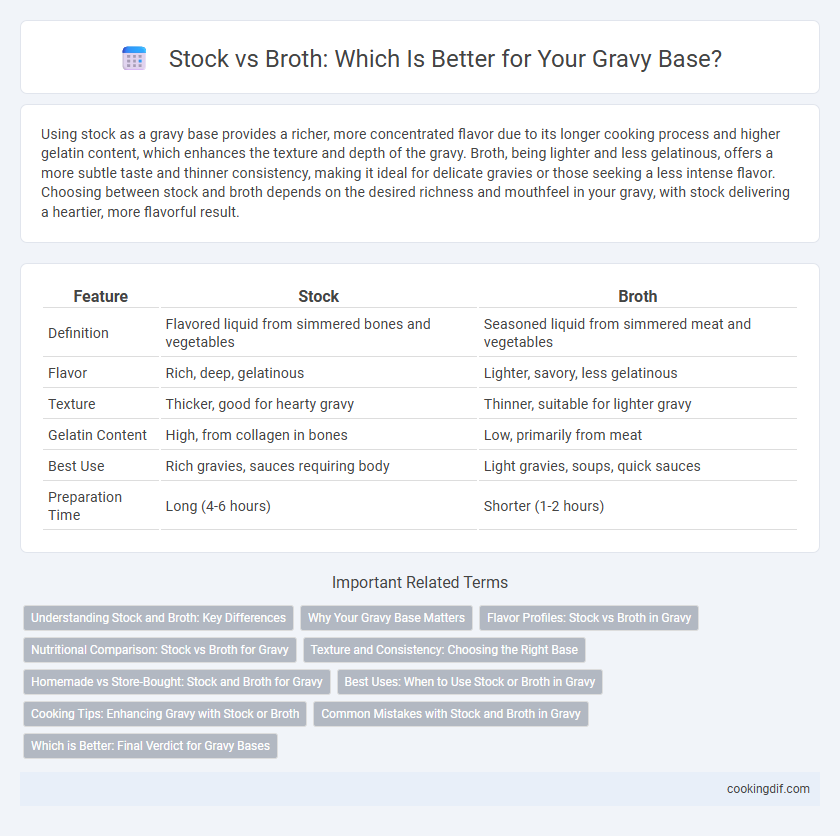 Stock vs Broth: Which Is Better for Your Gravy Base?

Using stock as a gravy base provides a richer, more concentrated flavor due to its longer cooking process and higher gelatin content, which enhances the texture and depth of the gravy. Broth, being lighter and less gelatinous, offers a more subtle taste and thinner consistency, making it ideal for delicate gravies or those seeking a less intense flavor. Choosing between stock and broth depends on the desired richness and mouthfeel in your gravy, with stock delivering a heartier, more flavorful result.

| Feature | Stock | Broth |
|---|---|---|
| Definition | Flavored liquid from simmered bones and vegetables | Seasoned liquid from simmered meat and vegetables |
| Flavor | Rich, deep, gelatinous | Lighter, savory, less gelatinous |
| Texture | Thicker, good for hearty gravy | Thinner, suitable for lighter gravy |
| Gelatin Content | High, from collagen in bones | Low, primarily from meat |
| Best Use | Rich gravies, sauces requiring body | Light gravies, soups, quick sauces |
| Preparation Time | Long (4-6 hours) | Shorter (1-2 hours) |

Important Related Terms

Understanding Stock and Broth: Key Differences
Why Your Gravy Base Matters
Flavor Profiles: Stock vs Broth in Gravy
Nutritional Comparison: Stock vs Broth for Gravy
Texture and Consistency: Choosing the Right Base
Homemade vs Store-Bought: Stock and Broth for Gravy
Best Uses: When to Use Stock or Broth in Gravy
Cooking Tips: Enhancing Gravy with Stock or Broth
Common Mistakes with Stock and Broth in Gravy
Which is Better: Final Verdict for Gravy Bases

cookingdif.com